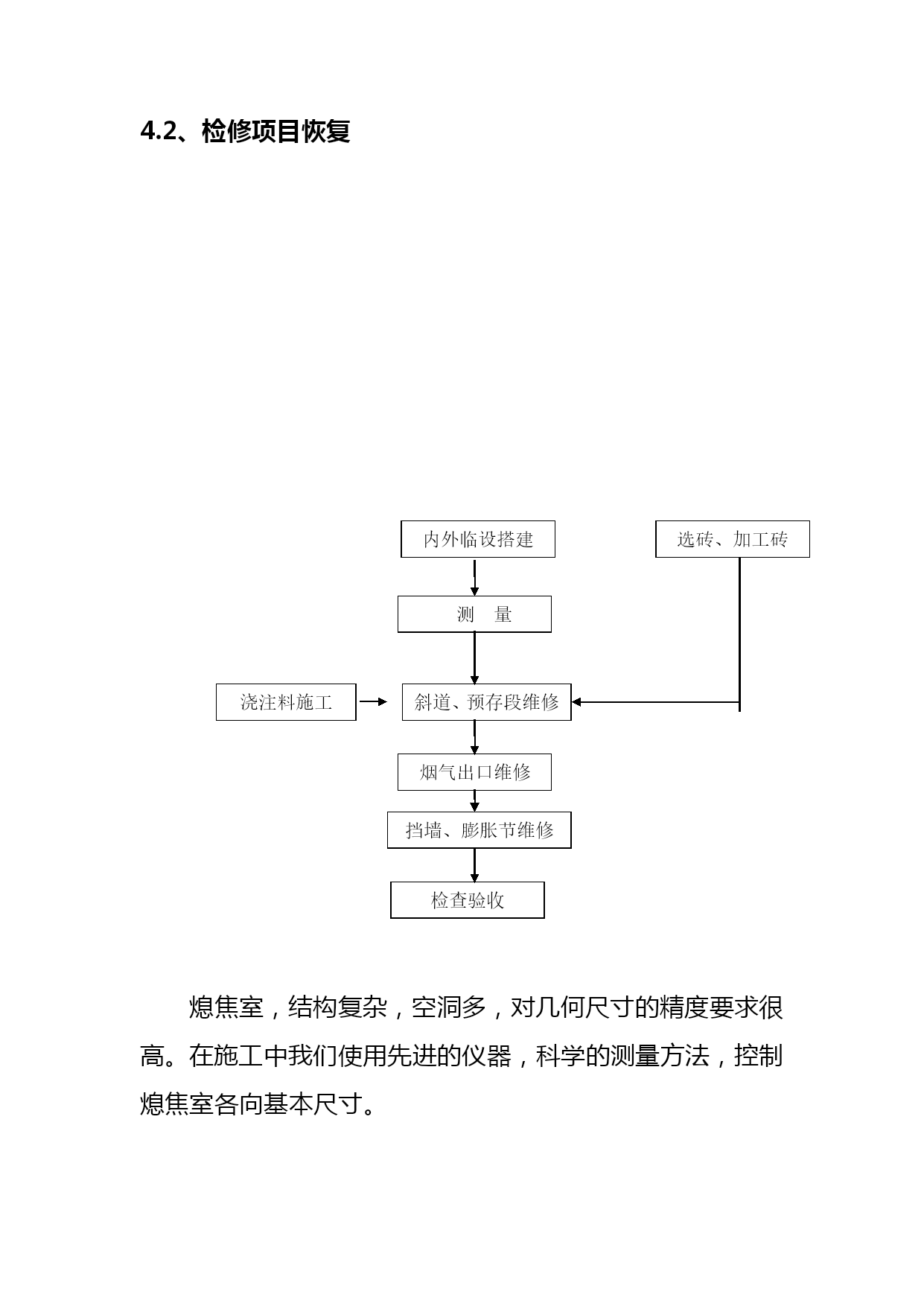 4.2、检修项目恢复

内外临设搭建

选砖、加工砖

测　量

浇注料施工

斜道、预存段维修

烟气出口维修

挡墙、膨胀节维修

检查验收

熄焦室，结构复杂，空洞多，对几何尺寸的精度要求很高。在施工中我们使用先进的仪器，科学的测量方法，控制熄焦室各向基本尺寸。